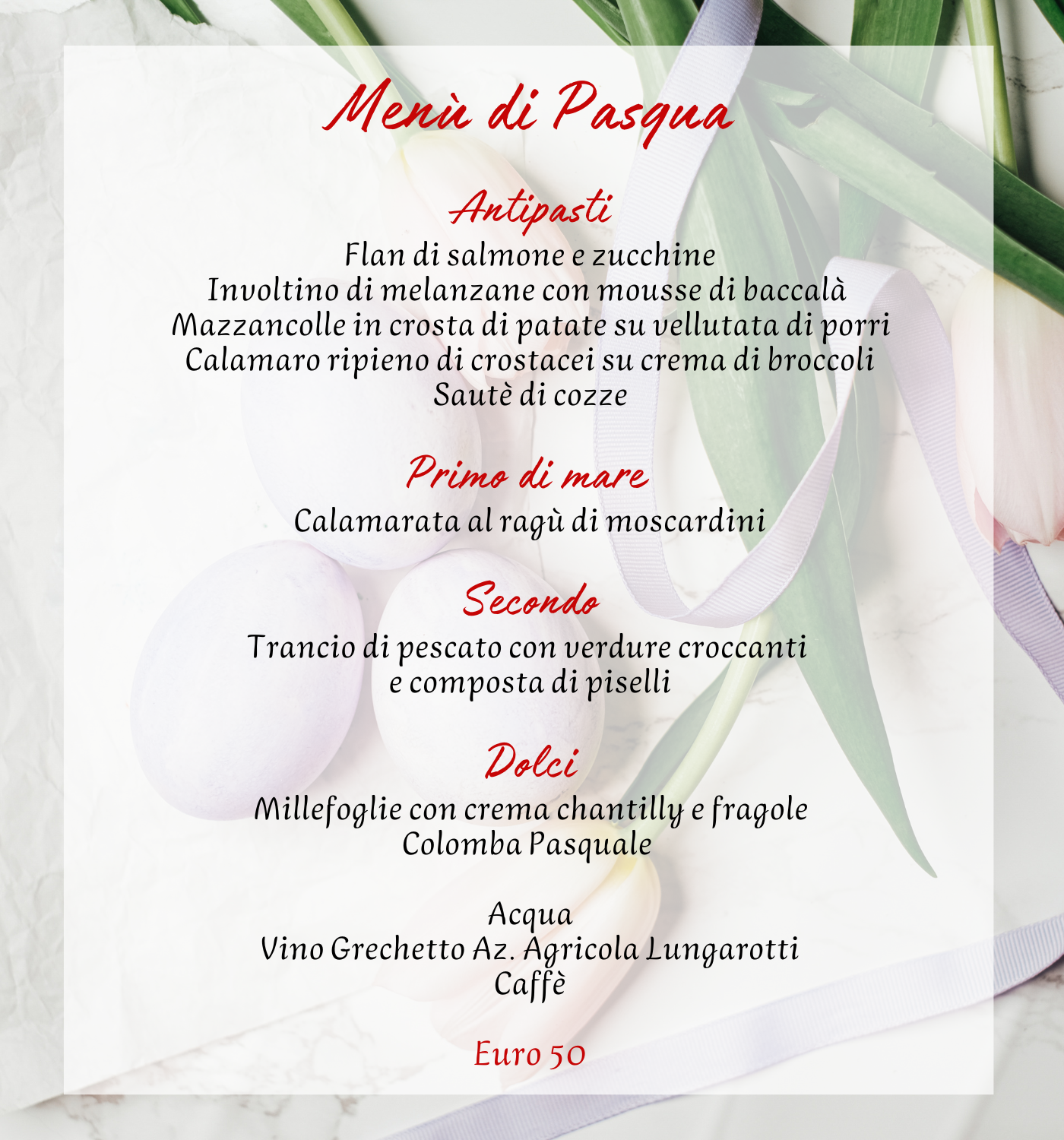 Menù di Pasqua

Antipasti

Flan di salmone e zucchine
Involtino di melanzane con mousse di baccalà
Mazzancolle in crosta di patate su vellutata di porri
Calamaro ripieno di crostacei su crema di broccoli
Sautè di cozze

Primo di mare

Calamarata al ragù di moscardini

Secondo

Trancio di pescato con verdure croccanti
e composta di piselli

Dolci

Millefoglie con crema chantilly e fragole
Colomba Pasquale

Acqua
Vino Grechetto Az. Agricola Lungarotti
Caffè

Euro 50